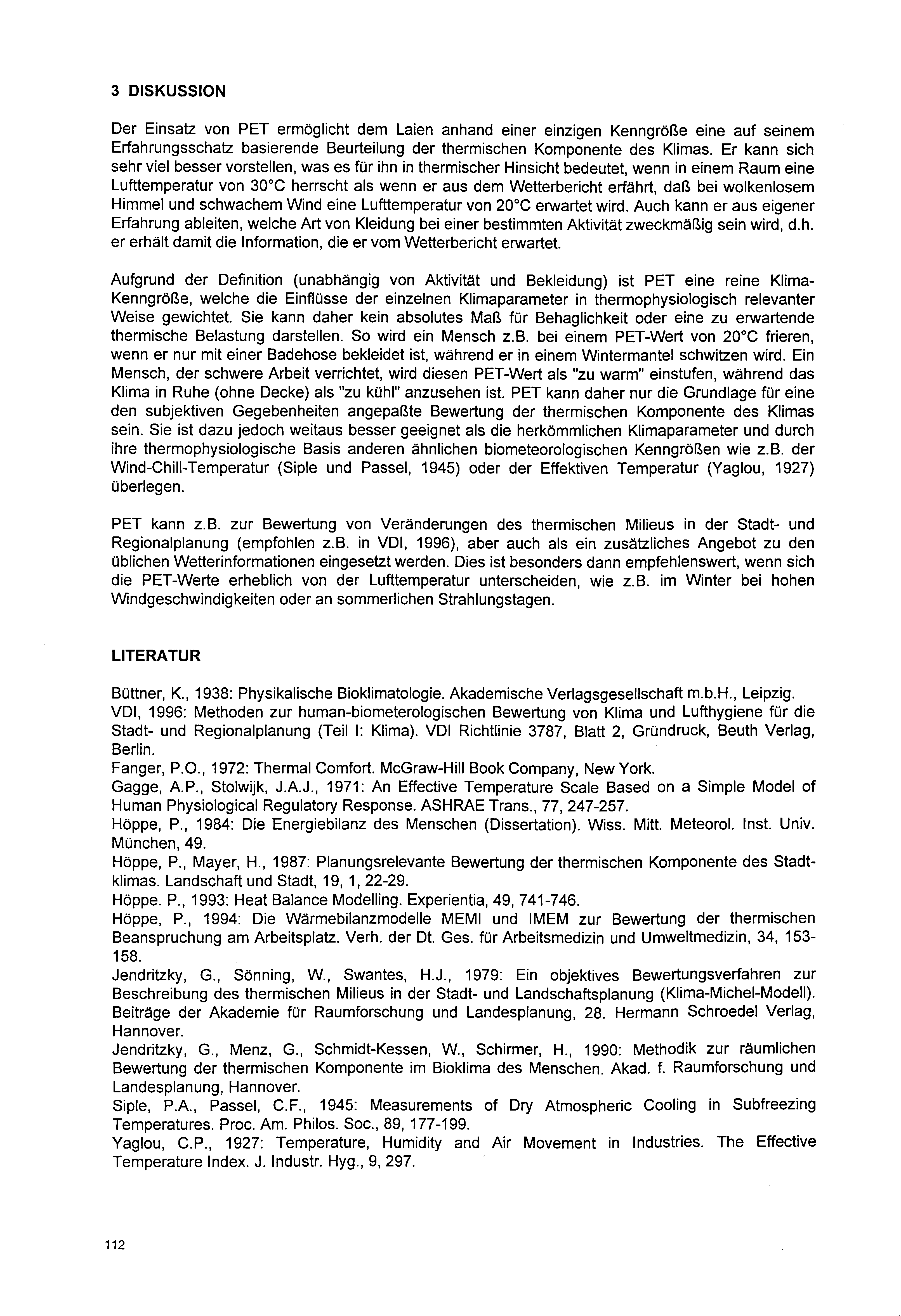 3 DISKUSSION

Der Einsatz von PET ermöglicht dem Laien anhand einer einzigen Kenngröße eine auf seinem Erfahrungsschatz basierende Beurteilung der thermischen Komponente des Klimas. Er kann sich sehr viel besser vorstellen, was es für ihn in thermischer Hinsicht bedeutet, wenn in einem Raum eine Lufttemperatur von 30°C herrscht als wenn er aus dem Wetterbericht erfährt, daß bei wolkenlosem Himmel und schwachem Wind eine Lufttemperatur von 20°C erwartet wird. Auch kann er aus eigener Erfahrung ableiten, welche Art von Kleidung bei einer bestimmten Aktivität zweckmäßig sein wird, d.h. er erhält damit die Information, die er vom Wetterbericht erwartet.

Aufgrund der Definition (unabhängig von Aktivität und Bekleidung) ist PET eine reine Klima-Kenngröße, welche die Einflüsse der einzelnen Klimaparameter in thermophysiologisch relevanter Weise gewichtet. Sie kann daher kein absolutes Maß für Behaglichkeit oder eine zu erwartende thermische Belastung darstellen. So wird ein Mensch z.B. bei einem PET-Wert von 20°C frieren, wenn er nur mit einer Badehose bekleidet ist, während er in einem Wintermantel schwitzen wird. Ein Mensch, der schwere Arbeit verrichtet, wird diesen PET-Wert als "zu warm" einstufen, während das Klima in Ruhe (ohne Decke) als "zu kühl" anzusehen ist. PET kann daher nur die Grundlage für eine den subjektiven Gegebenheiten angepaßte Bewertung der thermischen Komponente des Klimas sein. Sie ist dazu jedoch weitaus besser geeignet als die herkömmlichen Klimaparameter und durch ihre thermophysiologische Basis anderen ähnlichen biometeorologischen Kenngrößen wie z.B. der Wind-Chill-Temperatur (Siple und Passel, 1945) oder der Effektiven Temperatur (Yaglou, 1927) überlegen.

PET kann z.B. zur Bewertung von Veränderungen des thermischen Milieus in der Stadt- und Regionalplanung (empfohlen z.B. in VDI, 1996), aber auch als ein zusätzliches Angebot zu den üblichen Wetterinformationen eingesetzt werden. Dies ist besonders dann empfehlenswert, wenn sich die PET-Werte erheblich von der Lufttemperatur unterscheiden, wie z.B. im Winter bei hohen Windgeschwindigkeiten oder an sommerlichen Strahlungstagen.

LITERATUR

Büttner, K., 1938: Physikalische Bioklimatologie. Akademische Verlagsgesellschaft m.b.H., Leipzig.
VDI, 1996: Methoden zur human-biometerologischen Bewertung von Klima und Lufthygiene für die Stadt- und Regionalplanung (Teil I: Klima). VDI Richtlinie 3787, Blatt 2, Gründruck, Beuth Verlag, Berlin.
Fanger, P.O., 1972: Thermal Comfort. McGraw-Hill Book Company, New York.
Gagge, A.P., Stolwijk, J.A.J., 1971: An Effective Temperature Scale Based on a Simple Model of Human Physiological Regulatory Response. ASHRAE Trans., 77, 247-257.
Höppe, P., 1984: Die Energiebilanz des Menschen (Dissertation). Wiss. Mitt. Meteorol. Inst. Univ. München, 49.
Höppe, P., Mayer, H., 1987: Planungsrelevante Bewertung der thermischen Komponente des Stadtklimas. Landschaft und Stadt, 19, 1, 22-29.
Höppe. P., 1993: Heat Balance Modelling. Experientia, 49, 741-746.
Höppe, P., 1994: Die Wärmebilanzmodelle MEMI und IMEM zur Bewertung der thermischen Beanspruchung am Arbeitsplatz. Verh. der Dt. Ges. für Arbeitsmedizin und Umweltmedizin, 34, 153-158.
Jendritzky, G., Sönning, W., Swantes, H.J., 1979: Ein objektives Bewertungsverfahren zur Beschreibung des thermischen Milieus in der Stadt- und Landschaftsplanung (Klima-Michel-Modell). Beiträge der Akademie für Raumforschung und Landesplanung, 28. Hermann Schroedel Verlag, Hannover.
Jendritzky, G., Menz, G., Schmidt-Kessen, W., Schirmer, H., 1990: Methodik zur räumlichen Bewertung der thermischen Komponente im Bioklima des Menschen. Akad. f. Raumforschung und Landesplanung, Hannover.
Siple, P.A., Passel, C.F., 1945: Measurements of Dry Atmospheric Cooling in Subfreezing Temperatures. Proc. Am. Philos. Soc., 89, 177-199.
Yaglou, C.P., 1927: Temperature, Humidity and Air Movement in Industries. The Effective Temperature Index. J. Industr. Hyg., 9, 297.

112